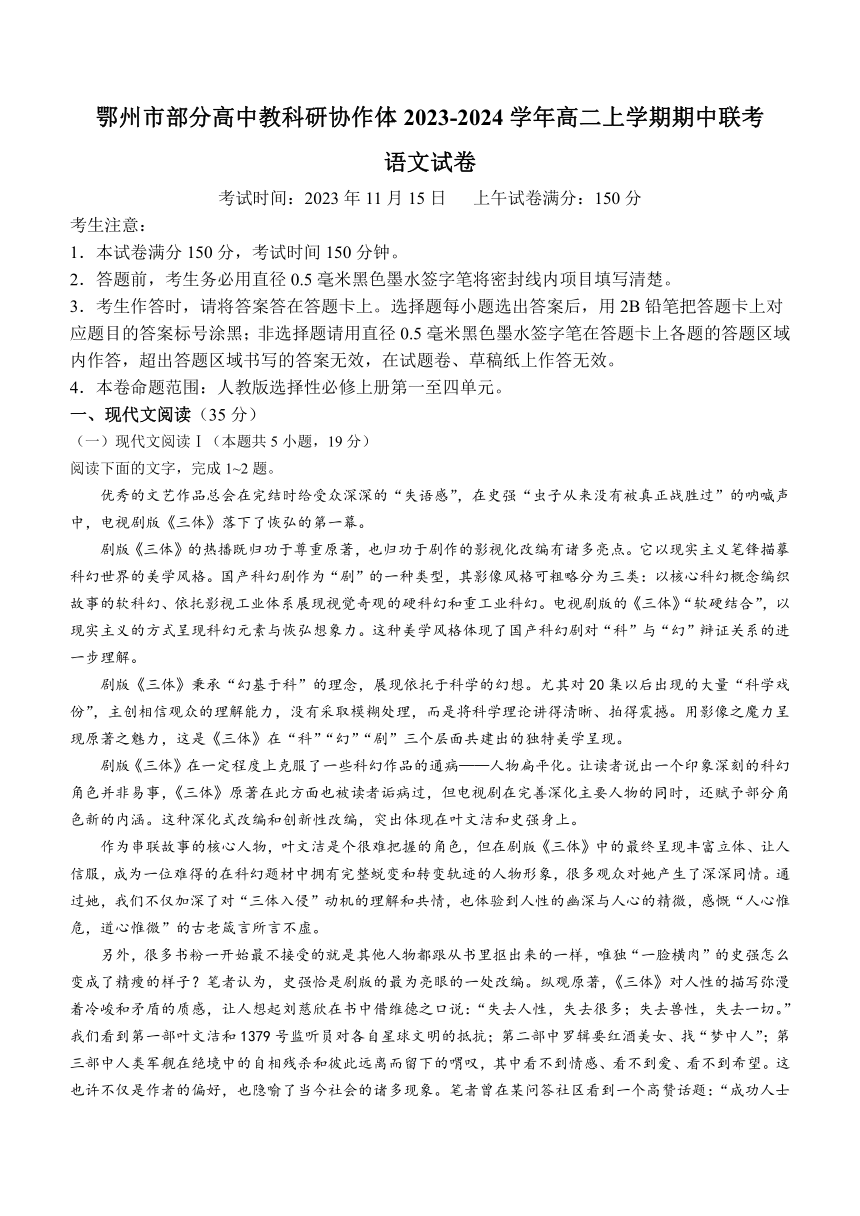 鄂州市部分高中教科研协作体 2023-2024 学年高二上学期期中联考

语文试卷

考试时间：2023 年 11 月 15 日　上午试卷满分：150 分

考生注意：

1．本试卷满分 150 分，考试时间 150 分钟。

2．答题前，考生务必用直径 0.5 毫米黑色墨水签字笔将密封线内项目填写清楚。

3．考生作答时，请将答案答在答题卡上。选择题每小题选出答案后，用 2B 铅笔把答题卡上对应题目的答案标号涂黑；非选择题请用直径 0.5 毫米黑色墨水签字笔在答题卡上各题的答题区域内作答，超出答题区域书写的答案无效，在试题卷、草稿纸上作答无效。

4．本卷命题范围：人教版选择性必修上册第一至四单元。

一、现代文阅读（35 分）

（一）现代文阅读Ⅰ（本题共 5 小题，19 分）

阅读下面的文字，完成 1~2 题。

优秀的文艺作品总会在完结时给受众深深的“失语感”，在史强“虫子从来没有被真正战胜过”的呐喊声中，电视剧版《三体》落下了恢弘的第一幕。

剧版《三体》的热播既归功于尊重原著，也归功于剧作的影视化改编有诸多亮点。它以现实主义笔锋描摹科幻世界的美学风格。国产科幻剧作为“剧”的一种类型，其影像风格可粗略分为三类：以核心科幻概念编织故事的软科幻、依托影视工业体系展现视觉奇观的硬科幻和重工业科幻。电视剧版的《三体》“软硬结合”，以现实主义的方式呈现科幻元素与恢弘想象力。这种美学风格体现了国产科幻剧对“科”与“幻”辩证关系的进一步理解。

剧版《三体》秉承“幻基于科”的理念，展现依托于科学的幻想。尤其对 20 集以后出现的大量“科学戏份”，主创相信观众的理解能力，没有采取模糊处理，而是将科学理论讲得清晰、拍得震撼。用影像之魔力呈现原著之魅力，这是《三体》在“科”“幻”“剧”三个层面共建出的独特美学呈现。

剧版《三体》在一定程度上克服了一些科幻作品的通病——人物扁平化。让读者说出一个印象深刻的科幻角色并非易事，《三体》原著在此方面也被读者诟病过，但电视剧在完善深化主要人物的同时，还赋予部分角色新的内涵。这种深化式改编和创新性改编，突出体现在叶文洁和史强身上。

作为串联故事的核心人物，叶文洁是个很难把握的角色，但在剧版《三体》中的最终呈现丰富立体、让人信服，成为一位难得的在科幻题材中拥有完整蜕变和转变轨迹的人物形象，很多观众对她产生了深深同情。通过她，我们不仅加深了对“三体入侵”动机的理解和共情，也体验到人性的幽深与人心的精微，感慨“人心惟危，道心惟微”的古老箴言所言不虚。

另外，很多书粉一开始最不接受的就是其他人物都跟从书里抠出来的一样，唯独“一脸横肉”的史强怎么变成了精瘦的样子？笔者认为，史强恰是剧版的最为亮眼的一处改编。纵观原著，《三体》对人性的描写弥漫着冷峻和矛盾的质感，让人想起刘慈欣在书中借维德之口说：“失去人性，失去很多；失去兽性，失去一切。”我们看到第一部叶文洁和 1379 号监听员对各自星球文明的抵抗；第二部中罗辑要红酒美女、找“梦中人”；第三部中人类军舰在绝境中的自相残杀和彼此远离而留下的喟叹，其中看不到情感、看不到爱、看不到希望。这也许不仅是作者的偏好，也隐喻了当今社会的诸多现象。笔者曾在某问答社区看到一个高赞话题：“成功人士